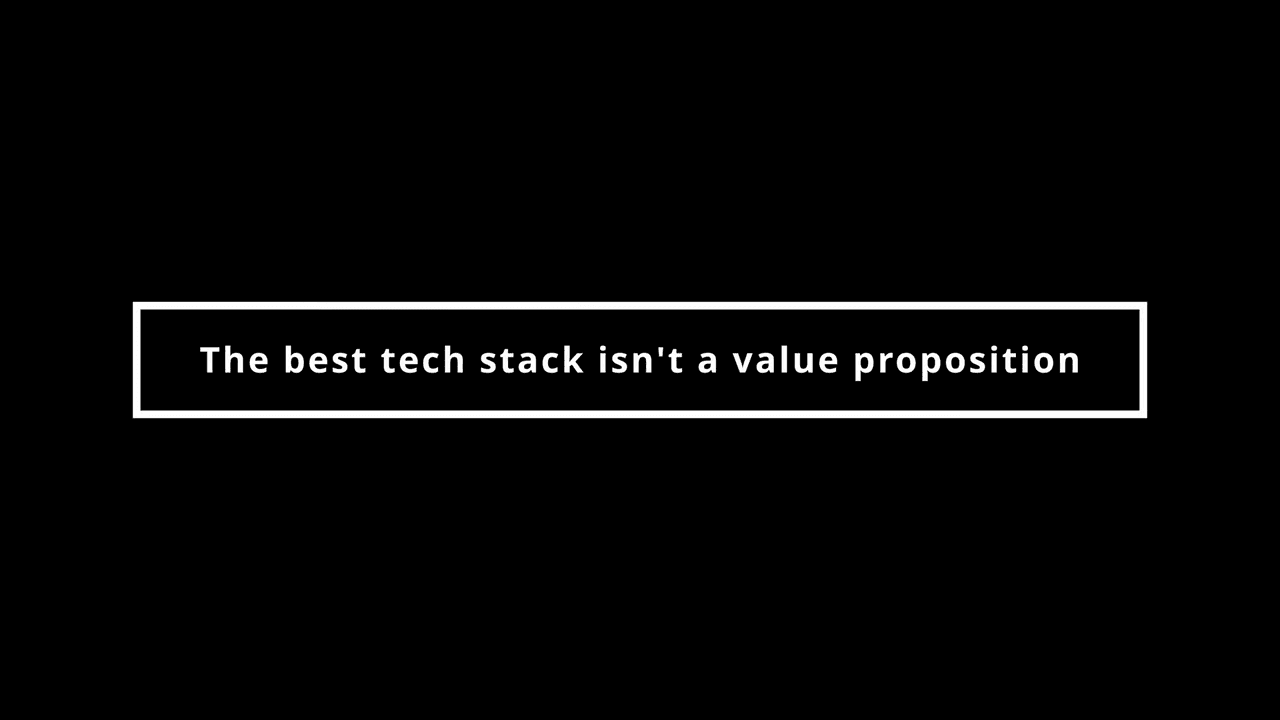 The best tech stack isn't a value proposition